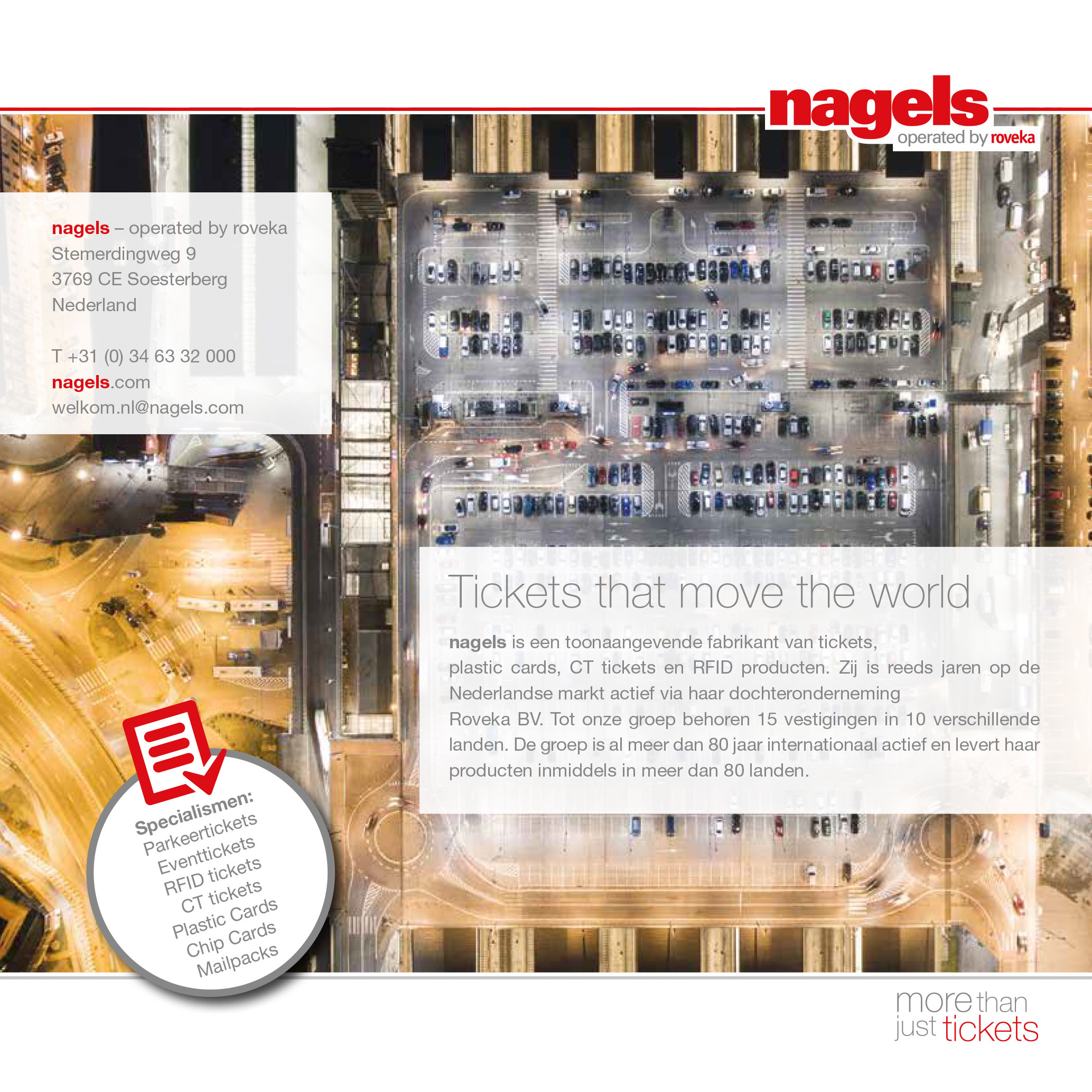 nagels
operated by roveka

nagels – operated by roveka
Stemerdingweg 9
3769 CE Soesterberg
Nederland

T +31 (0) 34 63 32 000
nagels.com
welkom.nl@nagels.com

Tickets that move the world

nagels is een toonaangevende fabrikant van tickets, plastic cards, CT tickets en RFID producten. Zij is reeds jaren op de Nederlandse markt actief via haar dochteronderneming Roveka BV. Tot onze groep behoren 15 vestigingen in 10 verschillende landen. De groep is al meer dan 80 jaar internationaal actief en levert haar producten inmiddels in meer dan 80 landen.

Specialismen:
Parkeertickets
Eventtickets
RFID tickets
CT tickets
Plastic Cards
Chip Cards
Mailpacks

more than
just tickets